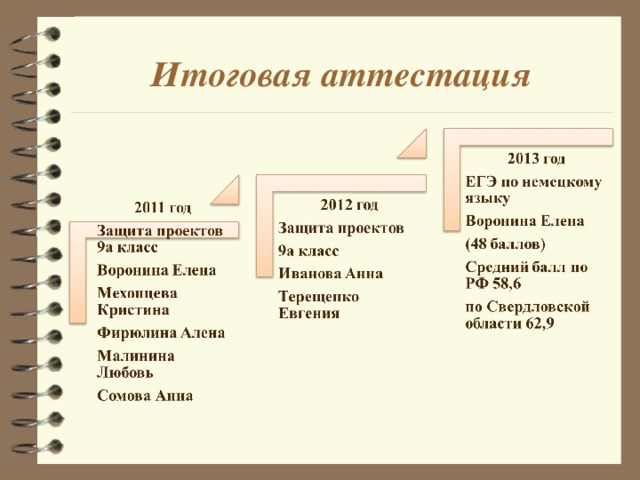 Итоговая аттестация

2011 год

Защита проектов 9а класс

Воронина Елена

Мехонцева Кристина

Фирюлина Алена

Малинина Любовь

Сомова Анна

2012 год

Защита проектов

9а класс

Иванова Анна

Терещенко Евгения

2013 год

ЕГЭ по немецкому языку

Воронина Елена

(48 баллов)

Средний балл по РФ 58,6

по Свердловской области 62,9